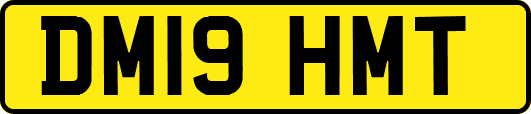 DM19 HMT